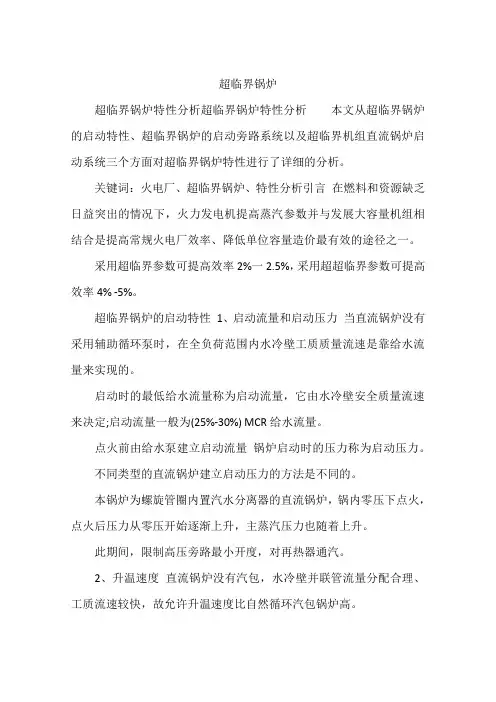 超临界锅炉

超临界锅炉特性分析超临界锅炉特性分析　　本文从超临界锅炉的启动特性、超临界锅炉的启动旁路系统以及超临界机组直流锅炉启动系统三个方面对超临界锅炉特性进行了详细的分析。

关键词：火电厂、超临界锅炉、特性分析引言 在燃料和资源缺乏日益突出的情况下，火力发电机提高蒸汽参数并与发展大容量机组相结合是提高常规火电厂效率、降低单位容量造价最有效的途径之一。

采用超临界参数可提高效率 2%一 2.5%，采用超超临界参数可提高效率 4% -5%。

超临界锅炉的启动特性 1、启动流量和启动压力 当直流锅炉没有采用辅助循环泵时，在全负荷范围内水冷壁工质质量流速是靠给水流量来实现的。

启动时的最低给水流量称为启动流量，它由水冷壁安全质量流速来决定;启动流量一般为(25%-30%) MCR 给水流量。

点火前由给水泵建立启动流量 锅炉启动时的压力称为启动压力。

不同类型的直流锅炉建立启动压力的方法是不同的。

本锅炉为螺旋管圈内置汽水分离器的直流锅炉，锅内零压下点火，点火后压力从零压开始逐渐上升，主蒸汽压力也随着上升。

此期间，限制高压旁路最小开度，对再热器通汽。

2、升温速度 直流锅炉没有汽包，水冷壁并联管流量分配合理、工质流速较快，故允许升温速度比自然循环汽包锅炉高。